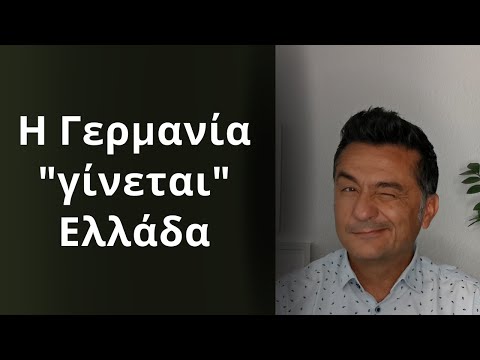 Η Γερμανία "γίνεται" Ελλάδα